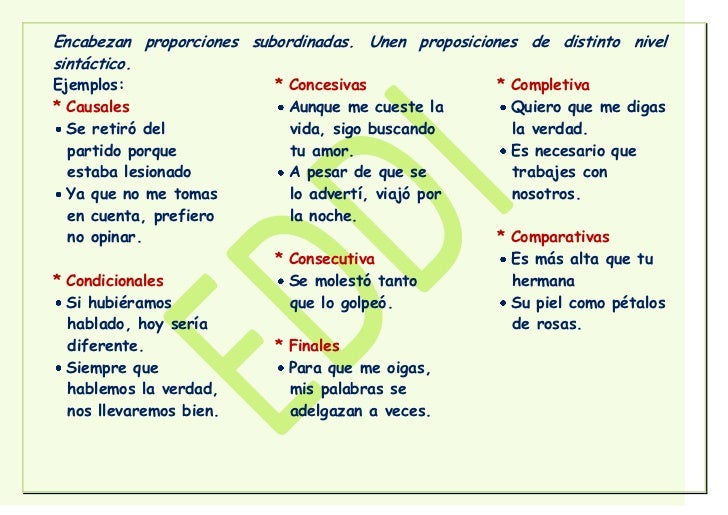 Encabezan proporciones subordinadas. Unen proposiciones de distinto nivel sintáctico.

Ejemplos:

* Causales
• Se retiró del partido porque estaba lesionado
• Ya que no me tomas en cuenta, prefiero no opinar.

* Condicionales
• Si hubiéramos hablado, hoy sería diferente.
• Siempre que hablemos la verdad, nos llevaremos bien.

* Concesivas
• Aunque me cueste la vida, sigo buscando tu amor.
• A pesar de que se lo advertí, viajó por la noche.

* Consecutiva
• Se molestó tanto que lo golpeó.

* Finales
• Para que me oigas, mis palabras se adelgazan a veces.

* Completiva
• Quiero que me digas la verdad.
• Es necesario que trabajes con nosotros.

* Comparativas
• Es más alta que tu hermana
• Su piel como pétalos de rosas.

EDDI